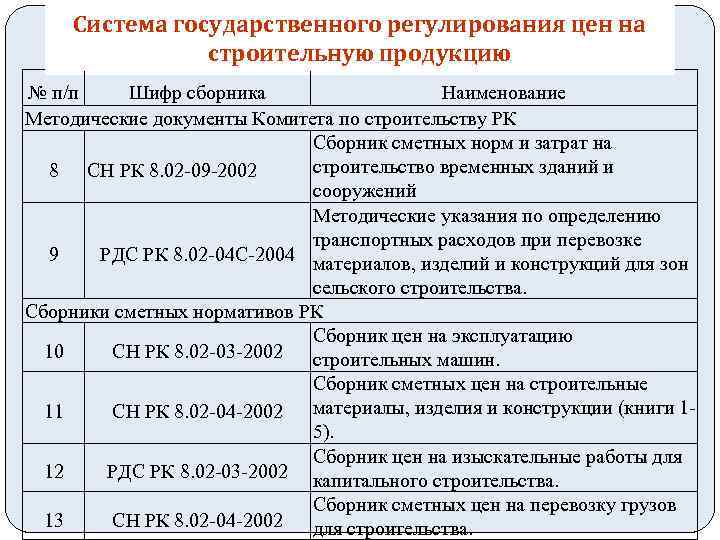 Система государственного регулирования цен на строительную продукцию

| № п/п | Шифр сборника | Наименование |
|---|---|---|
| Методические документы Комитета по строительству РК | | |
| 8 | СН РК 8.02-09-2002 | Сборник сметных норм и затрат на строительство временных зданий и сооружений |
| 9 | РДС РК 8.02-04С-2004 | Методические указания по определению транспортных расходов при перевозке материалов, изделий и конструкций для зон сельского строительства. |
| Сборники сметных нормативов РК | | |
| 10 | СН РК 8.02-03-2002 | Сборник цен на эксплуатацию строительных машин. |
| 11 | СН РК 8.02-04-2002 | Сборник сметных цен на строительные материалы, изделия и конструкции (книги 1-5). |
| 12 | РДС РК 8.02-03-2002 | Сборник цен на изыскательные работы для капитального строительства. |
| 13 | СН РК 8.02-04-2002 | Сборник сметных цен на перевозку грузов для строительства. |